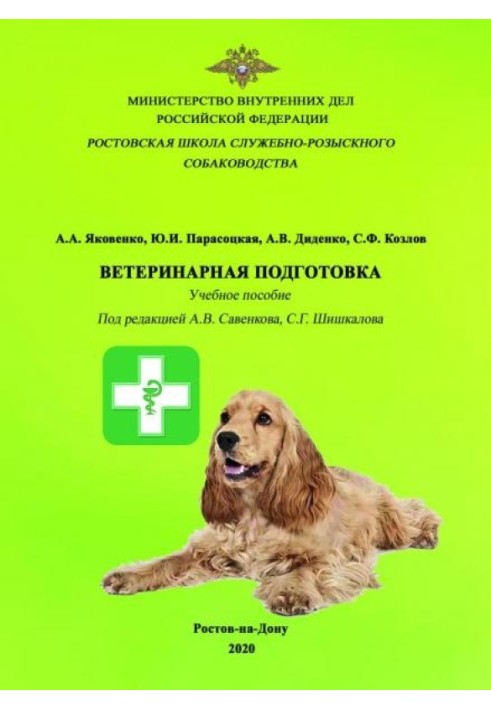 МИНИСТЕРСТВО ВНУТРЕННИХ ДЕЛ
РОССИЙСКОЙ ФЕДЕРАЦИИ
РОСТОВСКАЯ ШКОЛА СЛУЖЕБНО-РОЗЫСКНОГО
СОБАКОВОДСТВА

А.А. Яковенко, Ю.И. Парасоцкая, А.В. Диденко, С.Ф. Козлов

ВЕТЕРИНАРНАЯ ПОДГОТОВКА
Учебное пособие
Под редакцией А.В. Савенкова, С.Г. Шишкалова

Ростов-на-Дону
2020